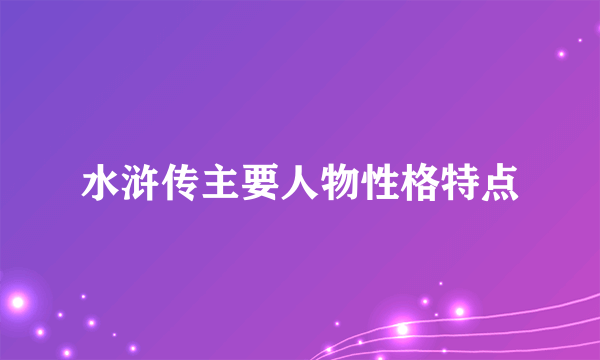 水浒传主要人物性格特点